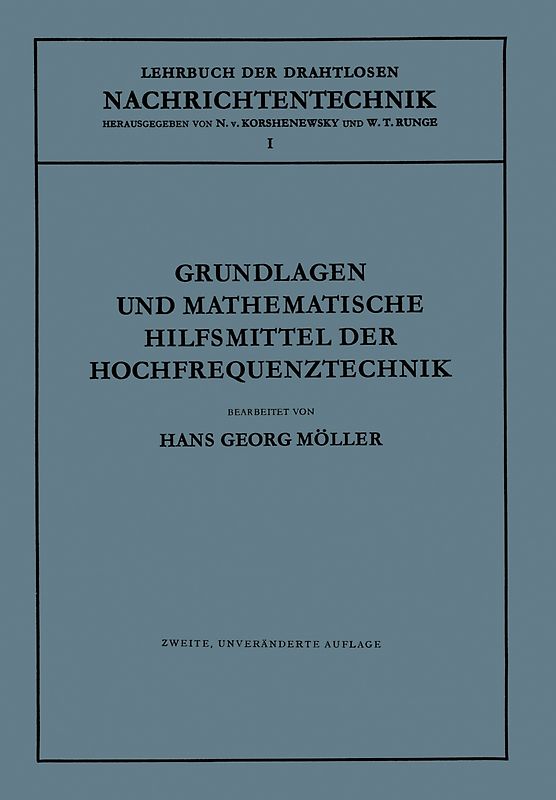 LEHRBUCH DER DRAHTLOSEN
NACHRICHTENTECHNIK
HERAUSGEGEBEN VON N. v. KORSHENEWSKY UND W. T. RUNGE
I

GRUNDLAGEN
UND MATHEMATISCHE
HILFSMITTEL DER
HOCHFREQUENZTECHNIK

BEARBEITET VON
HANS GEORG MÖLLER

ZWEITE, UNVERÄNDERTE AUFLAGE